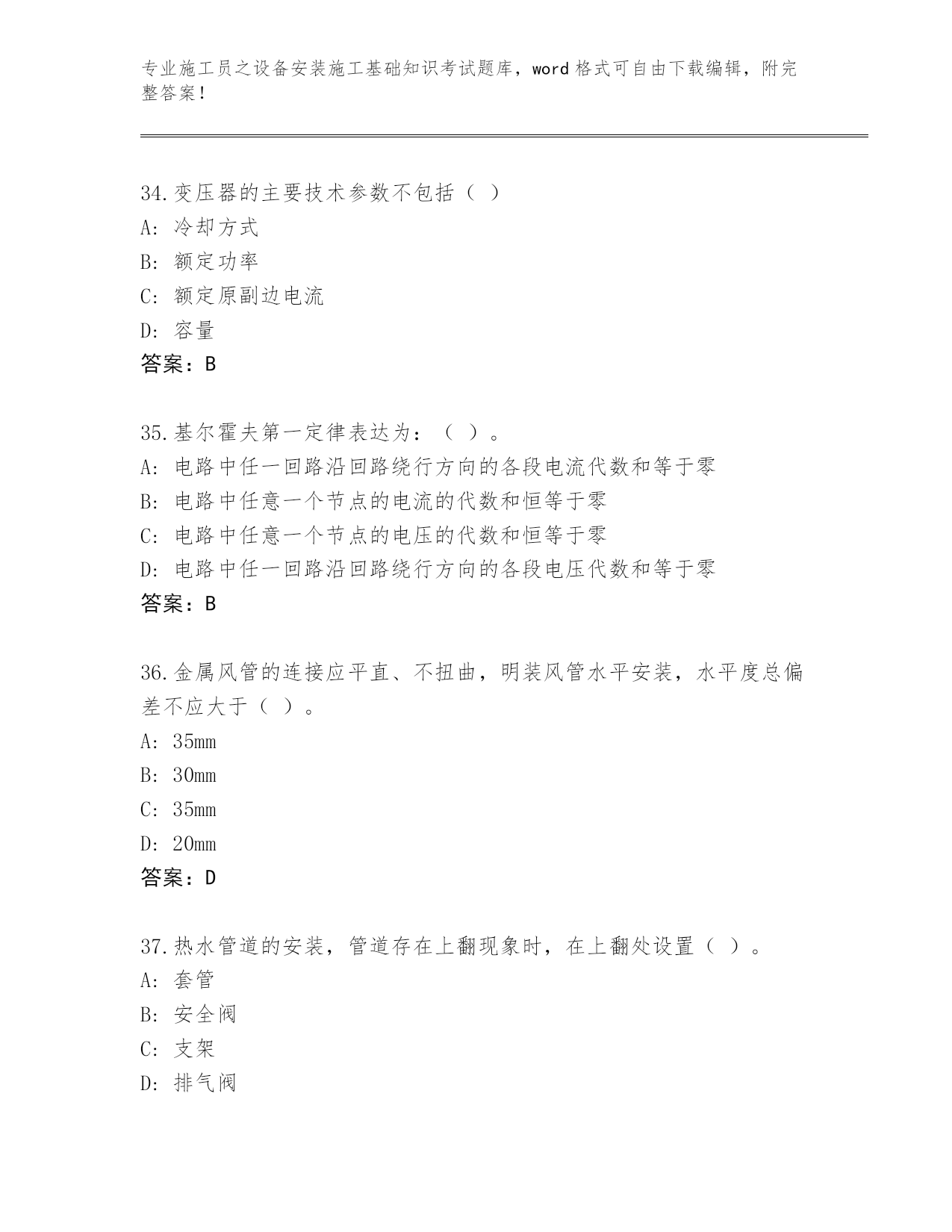 专业施工员之设备安装施工基础知识考试题库，word 格式可自由下载编辑，附完整答案！

34.变压器的主要技术参数不包括（ ）
A: 冷却方式
B: 额定功率
C: 额定原副边电流
D: 容量
答案：B

35.基尔霍夫第一定律表达为：（ ）。
A: 电路中任一回路沿回路绕行方向的各段电流代数和等于零
B: 电路中任意一个节点的电流的代数和恒等于零
C: 电路中任意一个节点的电压的代数和恒等于零
D: 电路中任一回路沿回路绕行方向的各段电压代数和等于零
答案：B

36.金属风管的连接应平直、不扭曲，明装风管水平安装，水平度总偏差不应大于（ ）。
A: 35mm
B: 30mm
C: 35mm
D: 20mm
答案：D

37.热水管道的安装，管道存在上翻现象时，在上翻处设置（ ）。
A: 套管
B: 安全阀
C: 支架
D: 排气阀